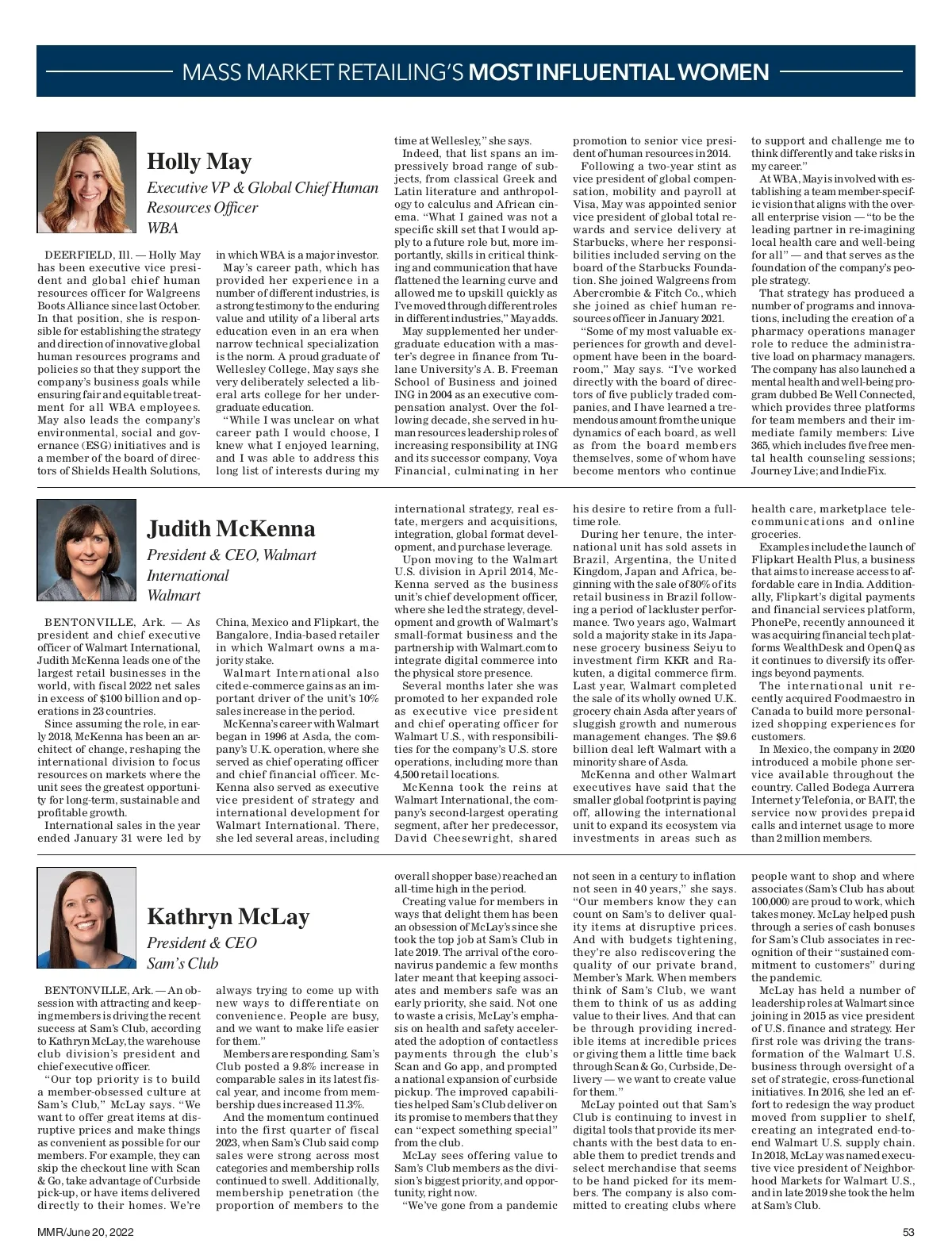 MASS MARKET RETAILING'S MOST INFLUENTIAL WOMEN

Holly May
Executive VP & Global Chief Human Resources Officer
WBA

DEERFIELD, Ill. — Holly May has been executive vice president and global chief human resources officer for Walgreens Boots Alliance since last October. In that position, she is responsible for establishing the strategy and direction of innovative global human resources programs and policies so that they support the company's business goals while ensuring fair and equitable treatment for all WBA employees. May also leads the company's environmental, social and governance (ESG) initiatives and is a member of the board of directors of Shields Health Solutions, in which WBA is a major investor.

May's career path, which has provided her experience in a number of different industries, is a strong testimony to the enduring value and utility of a liberal arts education even in an era when narrow technical specialization is the norm. A proud graduate of Wellesley College, May says she very deliberately selected a liberal arts college for her undergraduate education.

"While I was unclear on what career path I would choose, I knew what I enjoyed learning, and I was able to address this long list of interests during my time at Wellesley," she says.

Indeed, that list spans an impressively broad range of subjects, from classical Greek and Latin literature and anthropology to calculus and African cinema. "What I gained was not a specific skill set that I would apply to a future role but, more importantly, skills in critical thinking and communication that have flattened the learning curve and allowed me to upskill quickly as I've moved through different roles in different industries," May adds.

May supplemented her undergraduate education with a master's degree in finance from Tulane University's A. B. Freeman School of Business and joined ING in 2004 as an executive compensation analyst. Over the following decade, she served in human resources leadership roles of increasing responsibility at ING and its successor company, Voya Financial, culminating in her promotion to senior vice president of human resources in 2014.

Following a two-year stint as vice president of global compensation, mobility and payroll at Visa, May was appointed senior vice president of global total rewards and service delivery at Starbucks, where her responsibilities included serving on the board of the Starbucks Foundation. She joined Walgreens from Abercrombie & Fitch Co., which she joined as chief human resources officer in January 2021.

"Some of my most valuable experiences for growth and development have been in the boardroom," May says. "I've worked directly with the board of directors of five publicly traded companies, and I have learned a tremendous amount from the unique dynamics of each board, as well as from the board members themselves, some of whom have become mentors who continue to support and challenge me to think differently and take risks in my career."

At WBA, May is involved with establishing a team member-specific vision that aligns with the overall enterprise vision — "to be the leading partner in re-imagining local health care and well-being for all" — and that serves as the foundation of the company's people strategy.

That strategy has produced a number of programs and innovations, including the creation of a pharmacy operations manager role to reduce the administrative load on pharmacy managers. The company has also launched a mental health and well-being program dubbed Be Well Connected, which provides three platforms for team members and their immediate family members: Live 365, which includes five free mental health counseling sessions; Journey Live; and IndieFix.

Judith McKenna
President & CEO, Walmart International
Walmart

BENTONVILLE, Ark. — As president and chief executive officer of Walmart International, Judith McKenna leads one of the largest retail businesses in the world, with fiscal 2022 net sales in excess of $100 billion and operations in 23 countries.

Since assuming the role, in early 2018, McKenna has been an architect of change, reshaping the international division to focus resources on markets where the unit sees the greatest opportunity for long-term, sustainable and profitable growth.

International sales in the year ended January 31 were led by China, Mexico and Flipkart, the Bangalore, India-based retailer in which Walmart owns a majority stake.

Walmart International also cited e-commerce gains as an important driver of the unit's 10% sales increase in the period.

McKenna's career with Walmart began in 1996 at Asda, the company's U.K. operation, where she served as chief operating officer and chief financial officer. McKenna also served as executive vice president of strategy and international development for Walmart International. There, she led several areas, including international strategy, real estate, mergers and acquisitions, integration, global format development, and purchase leverage.

Upon moving to the Walmart U.S. division in April 2014, McKenna served as the business unit's chief development officer, where she led the strategy, development and growth of Walmart's small-format business and the partnership with Walmart.com to integrate digital commerce into the physical store presence.

Several months later she was promoted to her expanded role as executive vice president and chief operating officer for Walmart U.S., with responsibilities for the company's U.S. store operations, including more than 4,500 retail locations.

McKenna took the reins at Walmart International, the company's second-largest operating segment, after her predecessor, David Cheesewright, shared his desire to retire from a full-time role.

During her tenure, the international unit has sold assets in Brazil, Argentina, the United Kingdom, Japan and Africa, beginning with the sale of 80% of its retail business in Brazil following a period of lackluster performance. Two years ago, Walmart sold a majority stake in its Japanese grocery business Seiyu to investment firm KKR and Rakuten, a digital commerce firm. Last year, Walmart completed the sale of its wholly owned U.K. grocery chain Asda after years of sluggish growth and numerous management changes. The $9.6 billion deal left Walmart with a minority share of Asda.

McKenna and other Walmart executives have said that the smaller global footprint is paying off, allowing the international unit to expand its ecosystem via investments in areas such as health care, marketplace telecommunications and online groceries.

Examples include the launch of Flipkart Health Plus, a business that aims to increase access to affordable care in India. Additionally, Flipkart's digital payments and financial services platform, PhonePe, recently announced it was acquiring financial tech platforms WealthDesk and OpenQ as it continues to diversify its offerings beyond payments.

The international unit recently acquired Foodmaestro in Canada to build more personalized shopping experiences for customers.

In Mexico, the company in 2020 introduced a mobile phone service available throughout the country. Called Bodega Aurrera Internet y Telefonia, or BAIT, the service now provides prepaid calls and internet usage to more than 2 million members.

Kathryn McLay
President & CEO
Sam's Club

BENTONVILLE, Ark. — An obsession with attracting and keeping members is driving the recent success at Sam's Club, according to Kathryn McLay, the warehouse club division's president and chief executive officer.

"Our top priority is to build a member-obsessed culture at Sam's Club," McLay says. "We want to offer great items at disruptive prices and make things as convenient as possible for our members. For example, they can skip the checkout line with Scan & Go, take advantage of Curbside pick-up, or have items delivered directly to their homes. We're always trying to come up with new ways to differentiate on convenience. People are busy, and we want to make life easier for them."

Members are responding. Sam's Club posted a 9.8% increase in comparable sales in its latest fiscal year, and income from membership dues increased 11.3%.

And the momentum continued into the first quarter of fiscal 2023, when Sam's Club said comp sales were strong across most categories and membership rolls continued to swell. Additionally, membership penetration (the proportion of members to the overall shopper base) reached an all-time high in the period.

Creating value for members in ways that delight them has been an obsession of McLay's since she took the top job at Sam's Club in late 2019. The arrival of the coronavirus pandemic a few months later meant that keeping associates and members safe was an early priority, she said. Not one to waste a crisis, McLay's emphasis on health and safety accelerated the adoption of contactless payments through the club's Scan and Go app, and prompted a national expansion of curbside pickup. The improved capabilities helped Sam's Club deliver on its promise to members that they can "expect something special" from the club.

McLay sees offering value to Sam's Club members as the division's biggest priority, and opportunity, right now.

"We've gone from a pandemic not seen in a century to inflation not seen in 40 years," she says. "Our members know they can count on Sam's to deliver quality items at disruptive prices. And with budgets tightening, they're also rediscovering the quality of our private brand, Member's Mark. When members think of Sam's Club, we want them to think of us as adding value to their lives. And that can be through providing incredible items at incredible prices or giving them a little time back through Scan & Go, Curbside, Delivery — we want to create value for them."

McLay pointed out that Sam's Club is continuing to invest in digital tools that provide its merchants with the best data to enable them to predict trends and select merchandise that seems to be hand picked for its members. The company is also committed to creating clubs where people want to shop and where associates (Sam's Club has about 100,000) are proud to work, which takes money. McLay helped push through a series of cash bonuses for Sam's Club associates in recognition of their "sustained commitment to customers" during the pandemic.

McLay has held a number of leadership roles at Walmart since joining in 2015 as vice president of U.S. finance and strategy. Her first role was driving the transformation of the Walmart U.S. business through oversight of a set of strategic, cross-functional initiatives. In 2016, she led an effort to redesign the way product moved from supplier to shelf, creating an integrated end-to-end Walmart U.S. supply chain. In 2018, McLay was named executive vice president of Neighborhood Markets for Walmart U.S., and in late 2019 she took the helm at Sam's Club.

MMR/June 20, 2022

53